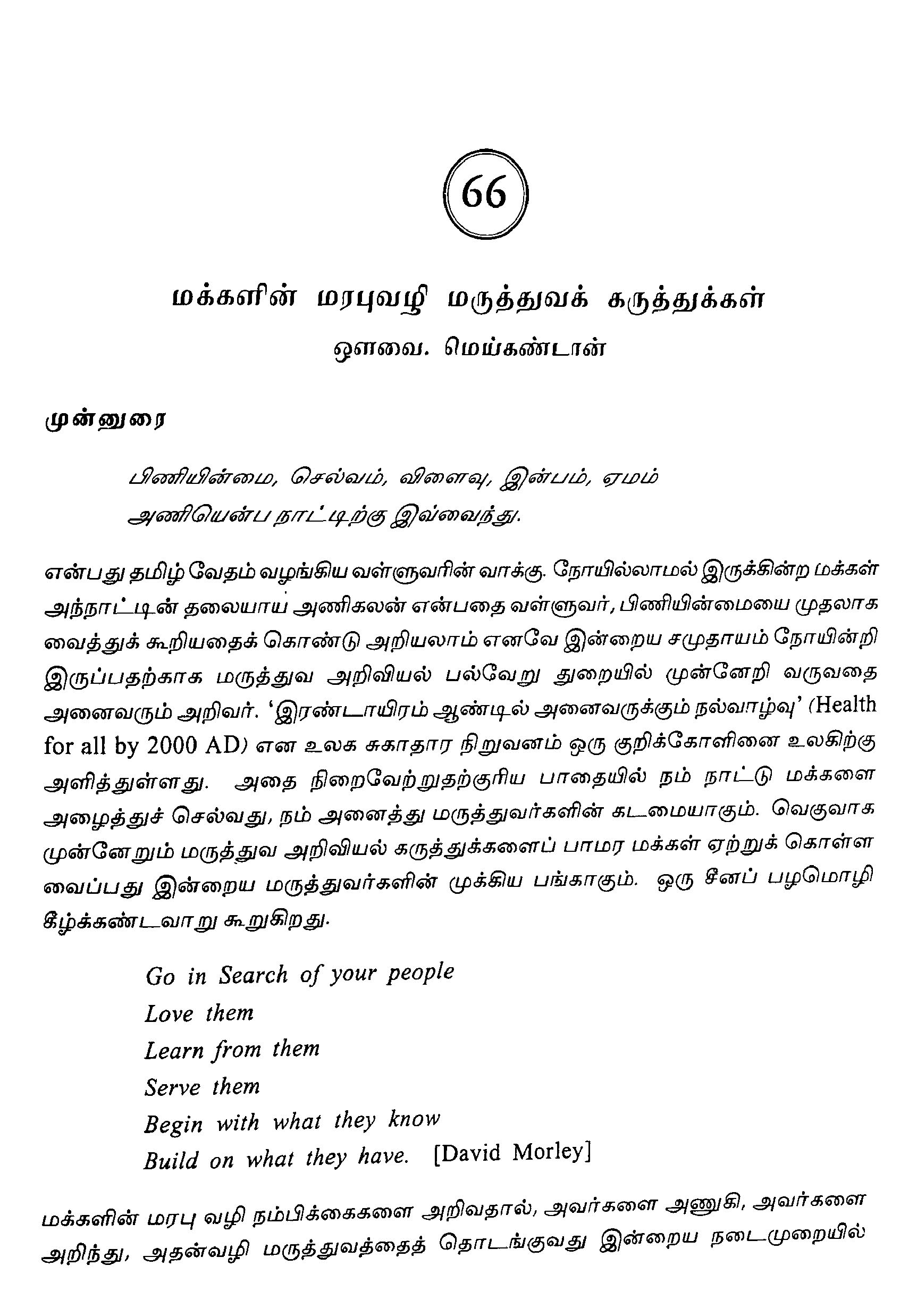 66

மக்களின் மரபுவழி மருத்துவக் கருத்துக்கள்
ஔவை. மெய்கண்டான்

முன்னுரை

பிணியின்மை, செல்வம், விளைவு, இன்பம், ஏமம்
அணியென்ப நாட்டிற்கு இவ்வைந்து.

என்பது தமிழ் வேதம் வழங்கிய வள்ளுவரின் வாக்கு. நோயில்லாமல் இருக்கின்ற மக்கள் அந்நாட்டின் தலையாய அணிகலன் என்பதை வள்ளுவர், பிணியின்மையை முதலாக வைத்துக் கூறியதைக் கொண்டு அறியலாம் எனவே இன்றைய சமுதாயம் நோயின்றி இருப்பதற்காக மருத்துவ அறிவியல் பல்வேறு துறையில் முன்னேறி வருவதை அனைவரும் அறிவர். 'இரண்டாயிரம் ஆண்டில் அனைவருக்கும் நல்வாழ்வு' (Health for all by 2000 AD) என உலக சுகாதார நிறுவனம் ஒரு குறிக்கோளினை உலகிற்கு அளித்துள்ளது. அதை நிறைவேற்றுதற்குரிய பாதையில் நம் நாட்டு மக்களை அழைத்துச் செல்வது, நம் அனைத்து மருத்துவர்களின் கடமையாகும். வெகுவாக முன்னேறும் மருத்துவ அறிவியல் கருத்துக்களைப் பாமர மக்கள் ஏற்றுக் கொள்ள வைப்பது இன்றைய மருத்துவர்களின் முக்கிய பங்காகும். ஒரு சீனப் பழமொழி கீழ்க்கண்டவாறு கூறுகிறது.

Go in Search of your people
Love them
Learn from them
Serve them
Begin with what they know
Build on what they have. [David Morley]

மக்களின் மரபு வழி நம்பிக்கைகளை அறிவதால், அவர்களை அணுகி, அவர்களை அறிந்து, அதன்வழி மருத்துவத்தைத் தொடங்குவது இன்றைய நடைமுறையில்